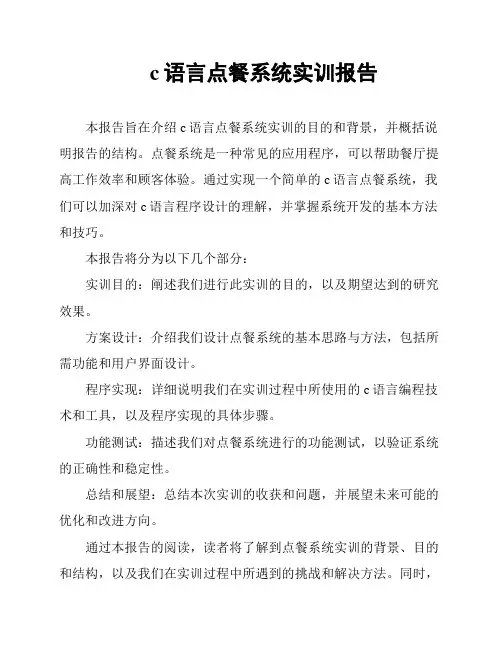 c 语言点餐系统实训报告

本报告旨在介绍 c 语言点餐系统实训的目的和背景，并概括说明报告的结构。点餐系统是一种常见的应用程序，可以帮助餐厅提高工作效率和顾客体验。通过实现一个简单的 c 语言点餐系统，我们可以加深对 c 语言程序设计的理解，并掌握系统开发的基本方法和技巧。

本报告将分为以下几个部分：

实训目的：阐述我们进行此实训的目的，以及期望达到的研究效果。

方案设计：介绍我们设计点餐系统的基本思路与方法，包括所需功能和用户界面设计。

程序实现：详细说明我们在实训过程中所使用的 c 语言编程技术和工具，以及程序实现的具体步骤。

功能测试：描述我们对点餐系统进行的功能测试，以验证系统的正确性和稳定性。

总结和展望：总结本次实训的收获和问题，并展望未来可能的优化和改进方向。

通过本报告的阅读，读者将了解到点餐系统实训的背景、目的和结构，以及我们在实训过程中所遇到的挑战和解决方法。同时，